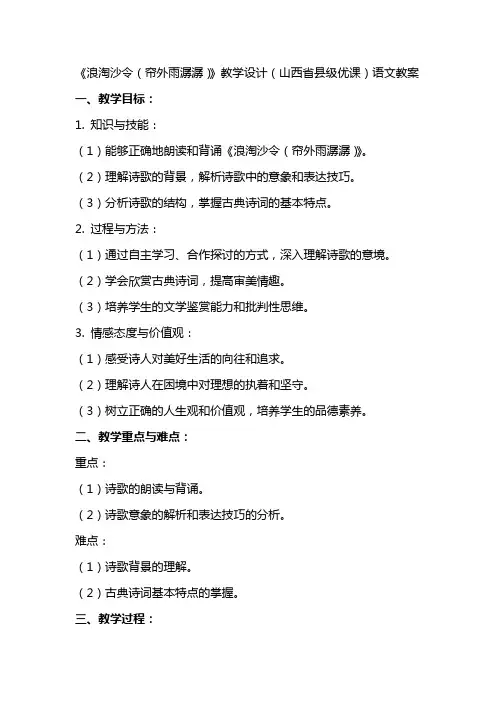 《浪淘沙令（帘外雨潺潺）》教学设计（山西省县级优课）语文教案

一、教学目标：

1. 知识与技能：

（1）能够正确地朗读和背诵《浪淘沙令（帘外雨潺潺）》。

（2）理解诗歌的背景，解析诗歌中的意象和表达技巧。

（3）分析诗歌的结构，掌握古典诗词的基本特点。

2. 过程与方法：

（1）通过自主学习、合作探讨的方式，深入理解诗歌的意境。

（2）学会欣赏古典诗词，提高审美情趣。

（3）培养学生的文学鉴赏能力和批判性思维。

3. 情感态度与价值观：

（1）感受诗人对美好生活的向往和追求。

（2）理解诗人在困境中对理想的执着和坚守。

（3）树立正确的人生观和价值观，培养学生的品德素养。

二、教学重点与难点：

重点：

（1）诗歌的朗读与背诵。

（2）诗歌意象的解析和表达技巧的分析。

难点：

（1）诗歌背景的理解。

（2）古典诗词基本特点的掌握。

三、教学过程：